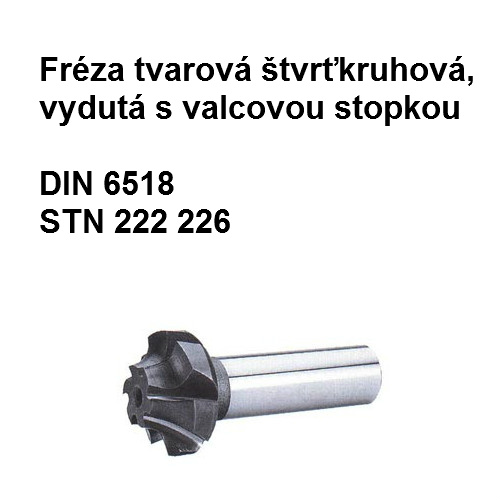 Fréza tvarová štvrťkruhová, vydutá s valcovou stopkou

DIN 6518
STN 222 226